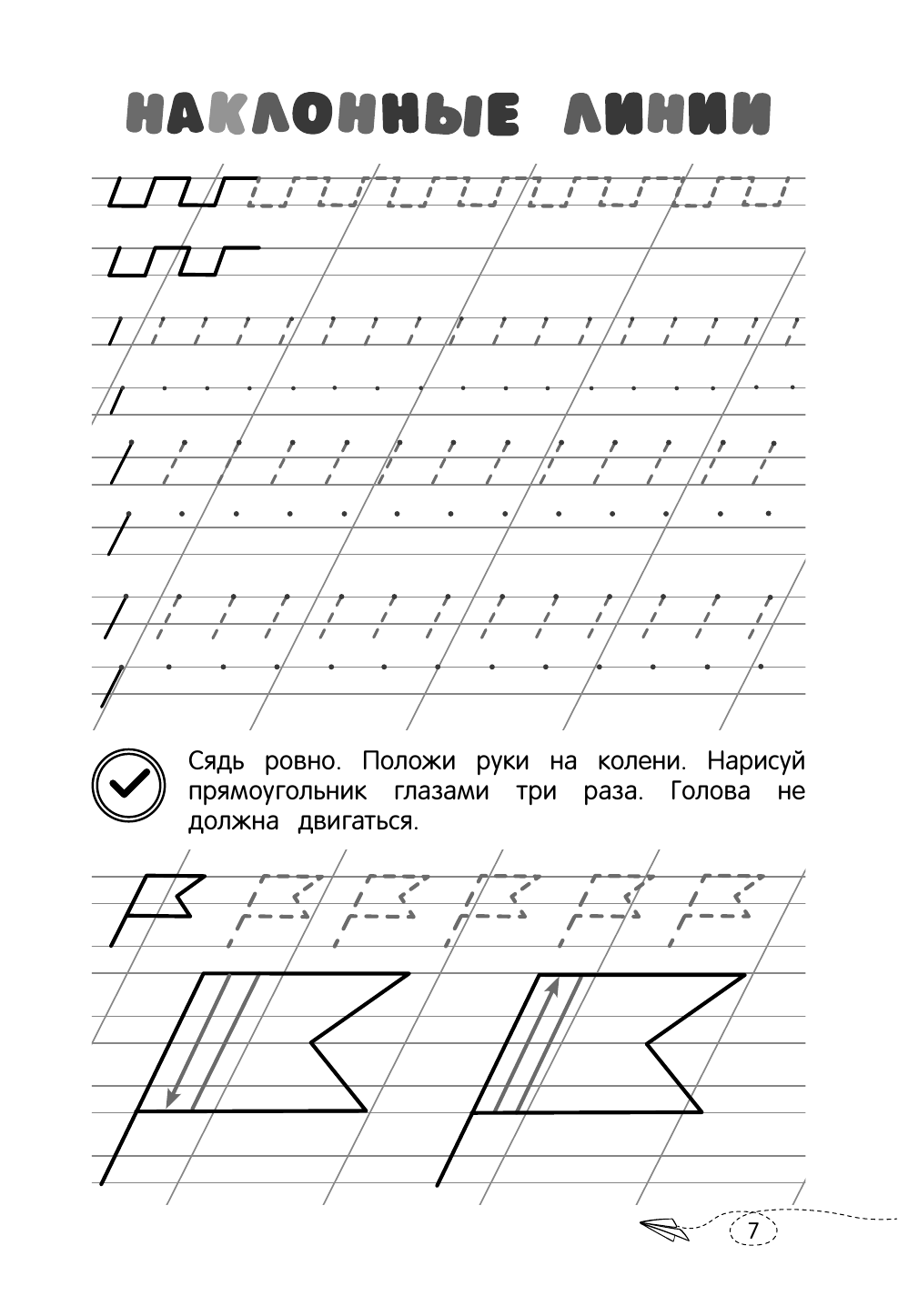 НАКЛОННЫЕ ЛИНИИ

Сядь ровно. Положи руки на колени. Нарисуй прямоугольник глазами три раза. Голова не должна двигаться.

7